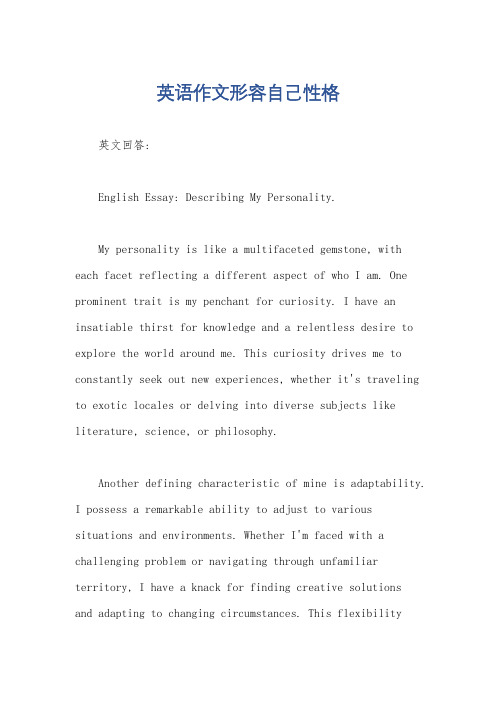 英语作文形容自己性格

英文回答:

English Essay: Describing My Personality.

My personality is like a multifaceted gemstone, with each facet reflecting a different aspect of who I am. One prominent trait is my penchant for curiosity. I have an insatiable thirst for knowledge and a relentless desire to explore the world around me. This curiosity drives me to constantly seek out new experiences, whether it's traveling to exotic locales or delving into diverse subjects like literature, science, or philosophy.

Another defining characteristic of mine is adaptability. I possess a remarkable ability to adjust to various situations and environments. Whether I'm faced with a challenging problem or navigating through unfamiliar territory, I have a knack for finding creative solutions and adapting to changing circumstances. This flexibility